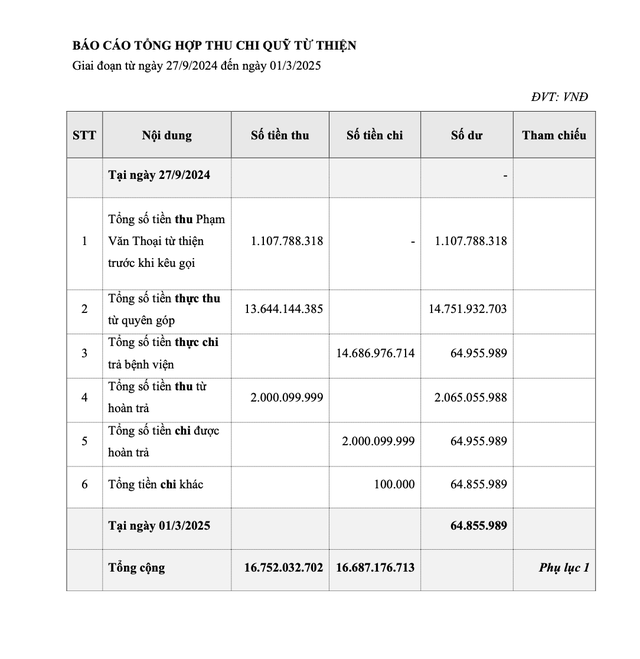 BÁO CÁO TỔNG HỢP THU CHI QUỸ TỪ THIỆN
Giai đoạn từ ngày 27/9/2024 đến ngày 01/3/2025

ĐVT: VNĐ

| STT | Nội dung | Số tiền thu | Số tiền chi | Số dư | Tham chiếu |
|---|---|---|---|---|---|
| | Tại ngày 27/9/2024 | | | - | |
| 1 | Tổng số tiền thu Phạm Văn Thoại từ thiện trước khi kêu gọi | 1.107.788.318 | - | 1.107.788.318 | |
| 2 | Tổng số tiền thực thu từ quyên góp | 13.644.144.385 | | 14.751.932.703 | |
| 3 | Tổng số tiền thực chi trả bệnh viện | | 14.686.976.714 | 64.955.989 | |
| 4 | Tổng số tiền thu từ hoàn trả | 2.000.099.999 | | 2.065.055.988 | |
| 5 | Tổng số tiền chi được hoàn trả | | 2.000.099.999 | 64.955.989 | |
| 6 | Tổng tiền chi khác | | 100.000 | 64.855.989 | |
| | Tại ngày 01/3/2025 | | | 64.855.989 | |
| | Tổng cộng | 16.752.032.702 | 16.687.176.713 | | Phụ lục 1 |